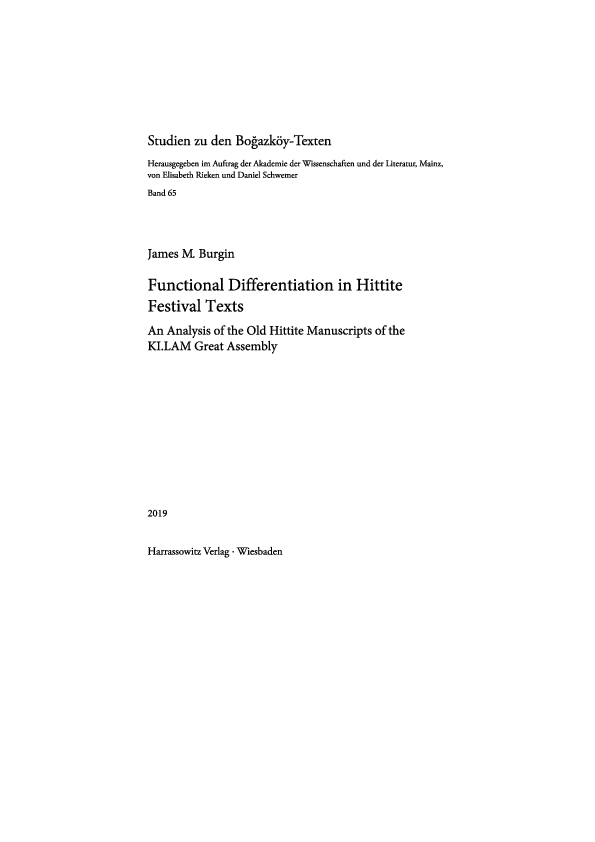 Studien zu den Boğazköy-Texten

Herausgegeben im Auftrag der Akademie der Wissenschaften und der Literatur, Mainz, von Elisabeth Rieken und Daniel Schwemer

Band 65

James M. Burgin

Functional Differentiation in Hittite Festival Texts

An Analysis of the Old Hittite Manuscripts of the KI.LAM Great Assembly

2019

Harrassowitz Verlag · Wiesbaden